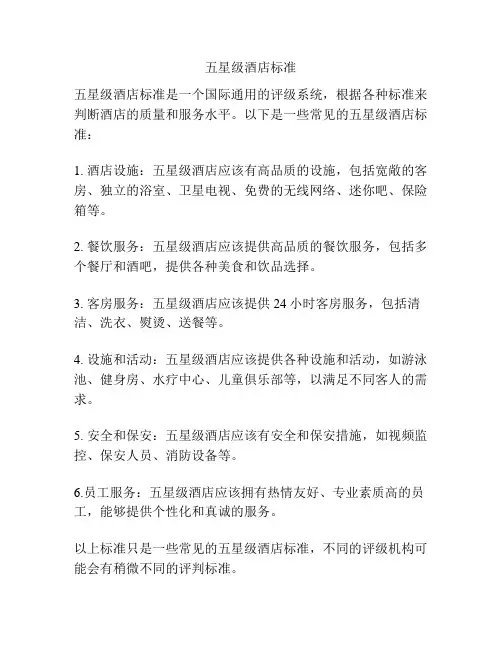 五星级酒店标准

五星级酒店标准是一个国际通用的评级系统，根据各种标准来判断酒店的质量和服务水平。以下是一些常见的五星级酒店标准：

1. 酒店设施：五星级酒店应该有高品质的设施，包括宽敞的客房、独立的浴室、卫星电视、免费的无线网络、迷你吧、保险箱等。

2. 餐饮服务：五星级酒店应该提供高品质的餐饮服务，包括多个餐厅和酒吧，提供各种美食和饮品选择。

3. 客房服务：五星级酒店应该提供 24 小时客房服务，包括清洁、洗衣、熨烫、送餐等。

4. 设施和活动：五星级酒店应该提供各种设施和活动，如游泳池、健身房、水疗中心、儿童俱乐部等，以满足不同客人的需求。

5. 安全和保安：五星级酒店应该有安全和保安措施，如视频监控、保安人员、消防设备等。

6.员工服务：五星级酒店应该拥有热情友好、专业素质高的员工，能够提供个性化和真诚的服务。

以上标准只是一些常见的五星级酒店标准，不同的评级机构可能会有稍微不同的评判标准。